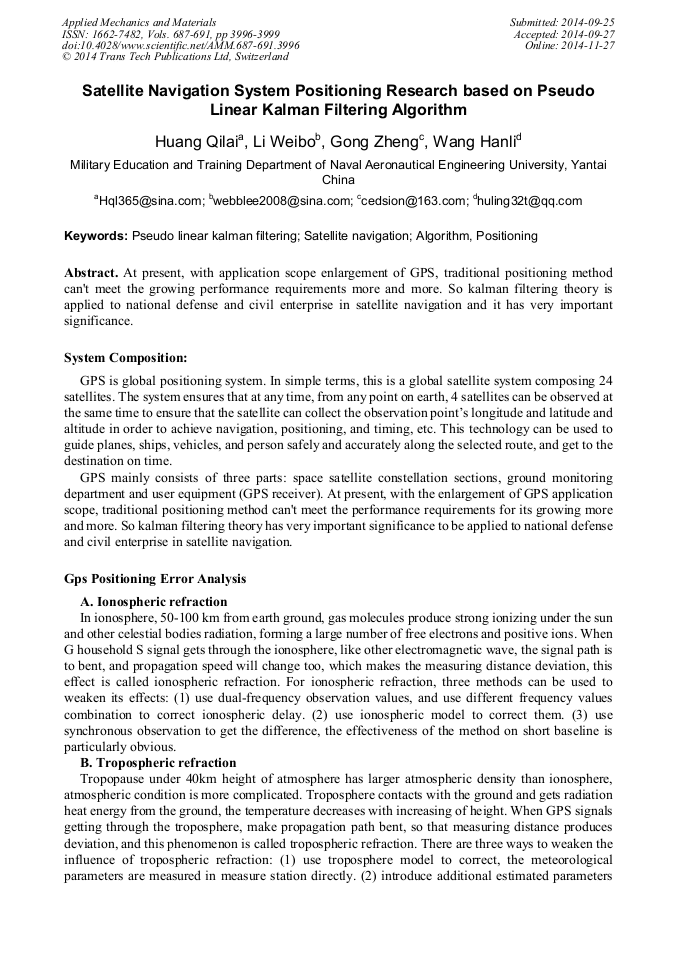 Applied Mechanics and Materials
ISSN: 1662-7482, Vols. 687-691, pp 3996-3999
doi:10.4028/www.scientific.net/AMM.687-691.3996
© 2014 Trans Tech Publications Ltd, Switzerland

Submitted: 2014-09-25
Accepted: 2014-09-27
Online: 2014-11-27

Satellite Navigation System Positioning Research based on Pseudo Linear Kalman Filtering Algorithm

Huang Qilai$^a$, Li Weibo$^b$, Gong Zheng$^c$, Wang Hanli$^d$

Military Education and Training Department of Naval Aeronautical Engineering University, Yantai China

$^a$Hql365@sina.com; $^b$webblee2008@sina.com; $^c$cedsion@163.com; $^d$huling32t@qq.com

Keywords: Pseudo linear kalman filtering; Satellite navigation; Algorithm, Positioning

Abstract. At present, with application scope enlargement of GPS, traditional positioning method can't meet the growing performance requirements more and more. So kalman filtering theory is applied to national defense and civil enterprise in satellite navigation and it has very important significance.

System Composition:

GPS is global positioning system. In simple terms, this is a global satellite system composing 24 satellites. The system ensures that at any time, from any point on earth, 4 satellites can be observed at the same time to ensure that the satellite can collect the observation point's longitude and latitude and altitude in order to achieve navigation, positioning, and timing, etc. This technology can be used to guide planes, ships, vehicles, and person safely and accurately along the selected route, and get to the destination on time.

GPS mainly consists of three parts: space satellite constellation sections, ground monitoring department and user equipment (GPS receiver). At present, with the enlargement of GPS application scope, traditional positioning method can't meet the performance requirements for its growing more and more. So kalman filtering theory has very important significance to be applied to national defense and civil enterprise in satellite navigation.

Gps Positioning Error Analysis

A. Ionospheric refraction

In ionosphere, 50-100 km from earth ground, gas molecules produce strong ionizing under the sun and other celestial bodies radiation, forming a large number of free electrons and positive ions. When G household S signal gets through the ionosphere, like other electromagnetic wave, the signal path is to bent, and propagation speed will change too, which makes the measuring distance deviation, this effect is called ionospheric refraction. For ionospheric refraction, three methods can be used to weaken its effects: (1) use dual-frequency observation values, and use different frequency values combination to correct ionospheric delay. (2) use ionospheric model to correct them. (3) use synchronous observation to get the difference, the effectiveness of the method on short baseline is particularly obvious.

B. Tropospheric refraction

Tropopause under 40km height of atmosphere has larger atmospheric density than ionosphere, atmospheric condition is more complicated. Troposphere contacts with the ground and gets radiation heat energy from the ground, the temperature decreases with increasing of height. When GPS signals getting through the troposphere, make propagation path bent, so that measuring distance produces deviation, and this phenomenon is called tropospheric refraction. There are three ways to weaken the influence of tropospheric refraction: (1) use troposphere model to correct, the meteorological parameters are measured in measure station directly. (2) introduce additional estimated parameters